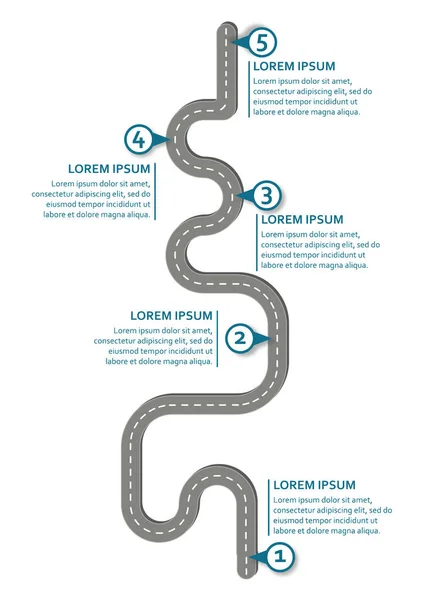 5

LOREM IPSUM
Lorem ipsum dolor sit amet, consectetur adipiscing elit, sed do eiusmod tempor incididunt ut labore et dolore magna aliqua.

4

LOREM IPSUM
Lorem ipsum dolor sit amet, consectetur adipiscing elit, sed do eiusmod tempor incididunt ut labore et dolore magna aliqua.

3

LOREM IPSUM
Lorem ipsum dolor sit amet, consectetur adipiscing elit, sed do eiusmod tempor incididunt ut labore et dolore magna aliqua.

LOREM IPSUM
Lorem ipsum dolor sit amet, consectetur adipiscing elit, sed do eiusmod tempor incididunt ut labore et dolore magna aliqua.

2

LOREM IPSUM
Lorem ipsum dolor sit amet, consectetur adipiscing elit, sed do eiusmod tempor incididunt ut labore et dolore magna aliqua.

1